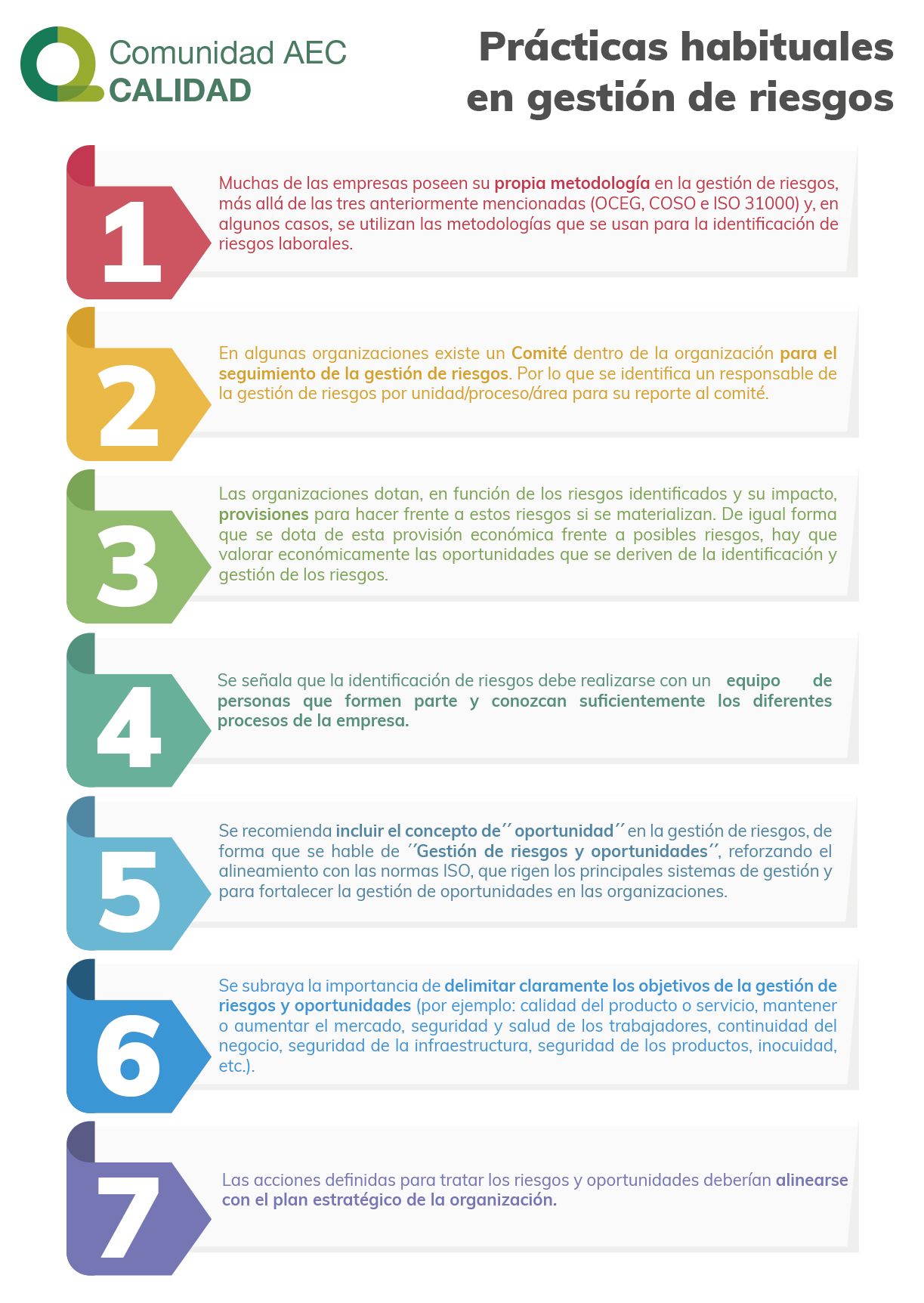 Comunidad AEC
CALIDAD

Prácticas habituales en gestión de riesgos

1

Muchas de las empresas poseen su propia metodología en la gestión de riesgos, más allá de las tres anteriormente mencionadas (OCEG, COSO e ISO 31000) y, en algunos casos, se utilizan las metodologías que se usan para la identificación de riesgos laborales.

2

En algunas organizaciones existe un Comité dentro de la organización para el seguimiento de la gestión de riesgos. Por lo que se identifica un responsable de la gestión de riesgos por unidad/proceso/área para su reporte al comité.

3

Las organizaciones dotan, en función de los riesgos identificados y su impacto, provisiones para hacer frente a estos riesgos si se materializan. De igual forma que se dota de esta provisión económica frente a posibles riesgos, hay que valorar económicamente las oportunidades que se deriven de la identificación y gestión de los riesgos.

4

Se señala que la identificación de riesgos debe realizarse con un equipo de personas que formen parte y conozcan suficientemente los diferentes procesos de la empresa.

5

Se recomienda incluir el concepto de´´ oportunidad´´ en la gestión de riesgos, de forma que se hable de ´´Gestión de riesgos y oportunidades´´, reforzando el alineamiento con las normas ISO, que rigen los principales sistemas de gestión y para fortalecer la gestión de oportunidades en las organizaciones.

6

Se subraya la importancia de delimitar claramente los objetivos de la gestión de riesgos y oportunidades (por ejemplo: calidad del producto o servicio, mantener o aumentar el mercado, seguridad y salud de los trabajadores, continuidad del negocio, seguridad de la infraestructura, seguridad de los productos, inocuidad, etc.).

7

Las acciones definidas para tratar los riesgos y oportunidades deberían alinearse con el plan estratégico de la organización.